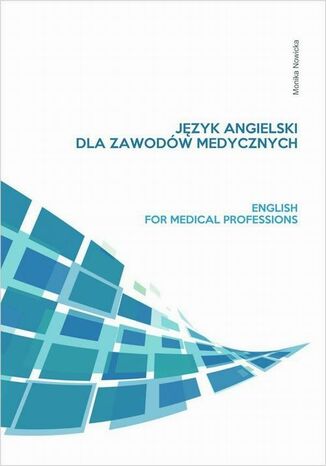 Monika Nowicka

JĘZYK ANGIELSKI
DLA ZAWODÓW MEDYCZNYCH

ENGLISH
FOR MEDICAL PROFESSIONS